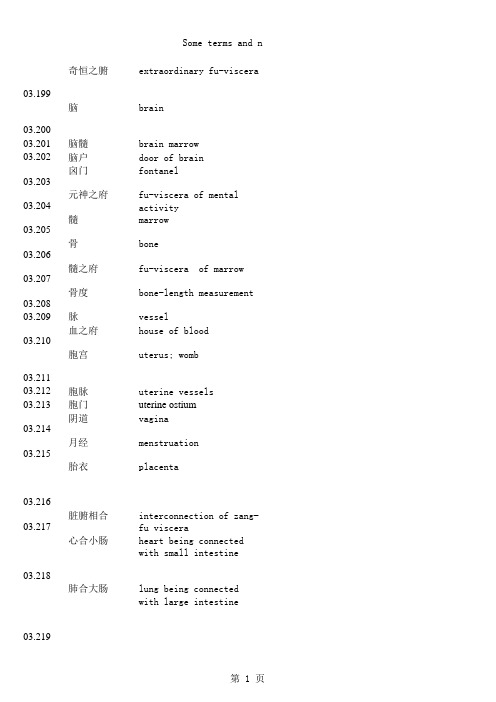 Some terms and n

奇恒之腑 extraordinary fu-viscera

03.199

脑 brain

03.200
03.201 脑髓 brain marrow
03.202 脑户 door of brain
囟门 fontanel
03.203
元神之府 fu-viscera of mental activity
03.204
髓 marrow
03.205
骨 bone
03.206
髓之府 fu-viscera of marrow
03.207
骨度 bone-length measurement
03.208
03.209 脉 vessel
血之府 house of blood
03.210
胞宫 uterus; womb

03.211
03.212 胞脉 uterine vessels
03.213 胞门 uterine ostium
阴道 vagina
03.214
月经 menstruation
03.215
胎衣 placenta

03.216
脏腑相合 interconnection of zang-fu viscera
03.217
心合小肠 heart being connected with small intestine

03.218
肺合大肠 lung being connected with large intestine

03.219

第 1 页